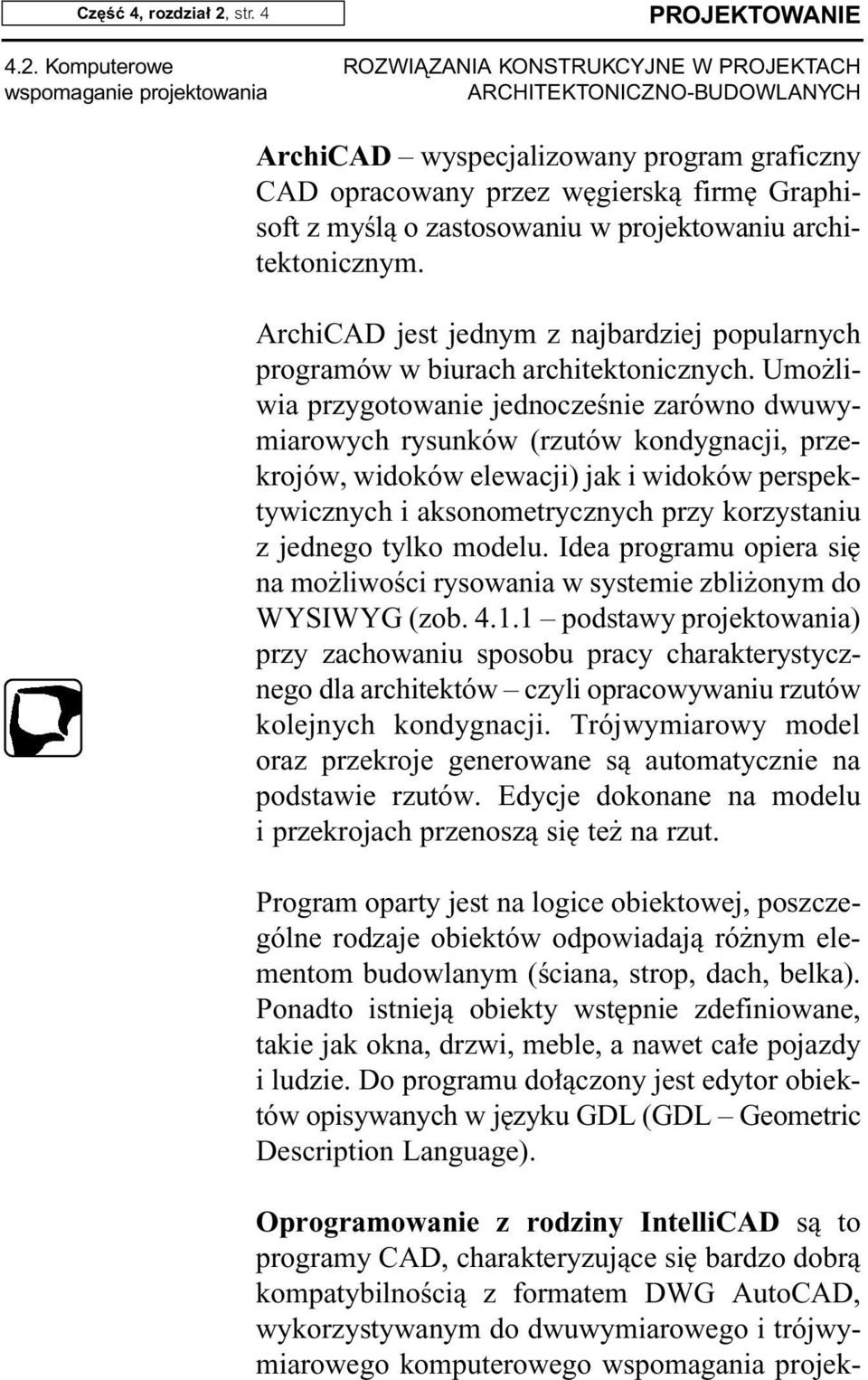 Część 4, rozdział 2, str. 4

PROJEKTOWANIE

4.2. Komputerowe wspomaganie projektowania

ROZWIĄZANIA KONSTRUKCYJNE W PROJEKTACH ARCHITEKTONICZNO-BUDOWLANYCH

ArchiCAD – wyspecjalizowany program graficzny CAD opracowany przez węgierską firmę Graphisoft z myślą o zastosowaniu w projektowaniu architektonicznym.

ArchiCAD jest jednym z najbardziej popularnych programów w biurach architektonicznych. Umożliwia przygotowanie jednocześnie zarówno dwuwymiarowych rysunków (rzutów kondygnacji, przekrojów, widoków elewacji) jak i widoków perspektywicznych i aksonometrycznych przy korzystaniu z jednego tylko modelu. Idea programu opiera się na możliwości rysowania w systemie zbliżonym do WYSIWYG (zob. 4.1.1 – podstawy projektowania) przy zachowaniu sposobu pracy charakterystycznego dla architektów – czyli opracowywaniu rzutów kolejnych kondygnacji. Trójwymiarowy model oraz przekroje generowane są automatycznie na podstawie rzutów. Edycje dokonane na modelu i przekrojach przenoszą się też na rzut.

Program oparty jest na logice obiektowej, poszczególne rodzaje obiektów odpowiadają różnym elementom budowlanym (ściana, strop, dach, belka). Ponadto istnieją obiekty wstępnie zdefiniowane, takie jak okna, drzwi, meble, a nawet całe pojazdy i ludzie. Do programu dołączony jest edytor obiektów opisywanych w języku GDL (GDL – Geometric Description Language).

Oprogramowanie z rodziny IntelliCAD są to programy CAD, charakteryzujące się bardzo dobrą kompatybilnością z formatem DWG AutoCAD, wykorzystywanym do dwuwymiarowego i trójwymiarowego komputerowego wspomagania projek-